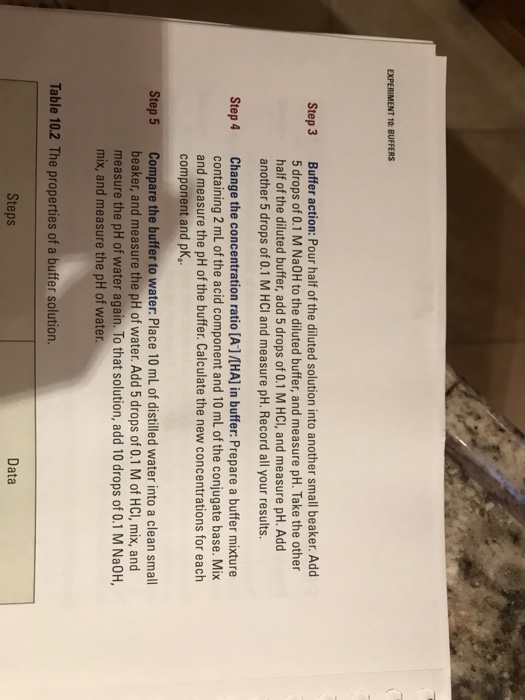 EXPERIMENT 10: BUFFERS

Step 3 Buffer action: Pour half of the diluted solution into another small beaker. Add 5 drops of 0.1 M NaOH to the diluted buffer, and measure pH. Take the other half of the diluted buffer, add 5 drops of 0.1 M HCl, and measure pH. Add another 5 drops of 0.1 M HCl and measure pH. Record all your results.

Step 4 Change the concentration ratio $[A^-]/[HA]$ in buffer: Prepare a buffer mixture containing 2 mL of the acid component and 10 mL of the conjugate base. Mix and measure the pH of the buffer. Calculate the new concentrations for each component and $pK_a$.

Step 5 Compare the buffer to water: Place 10 mL of distilled water into a clean small beaker, and measure the pH of water. Add 5 drops of 0.1 M of HCl, mix, and measure the pH of water again. To that solution, add 10 drops of 0.1 M NaOH, mix, and measure the pH of water.

Table 10.2 The properties of a buffer solution.

| Steps | Data |
|---|---|